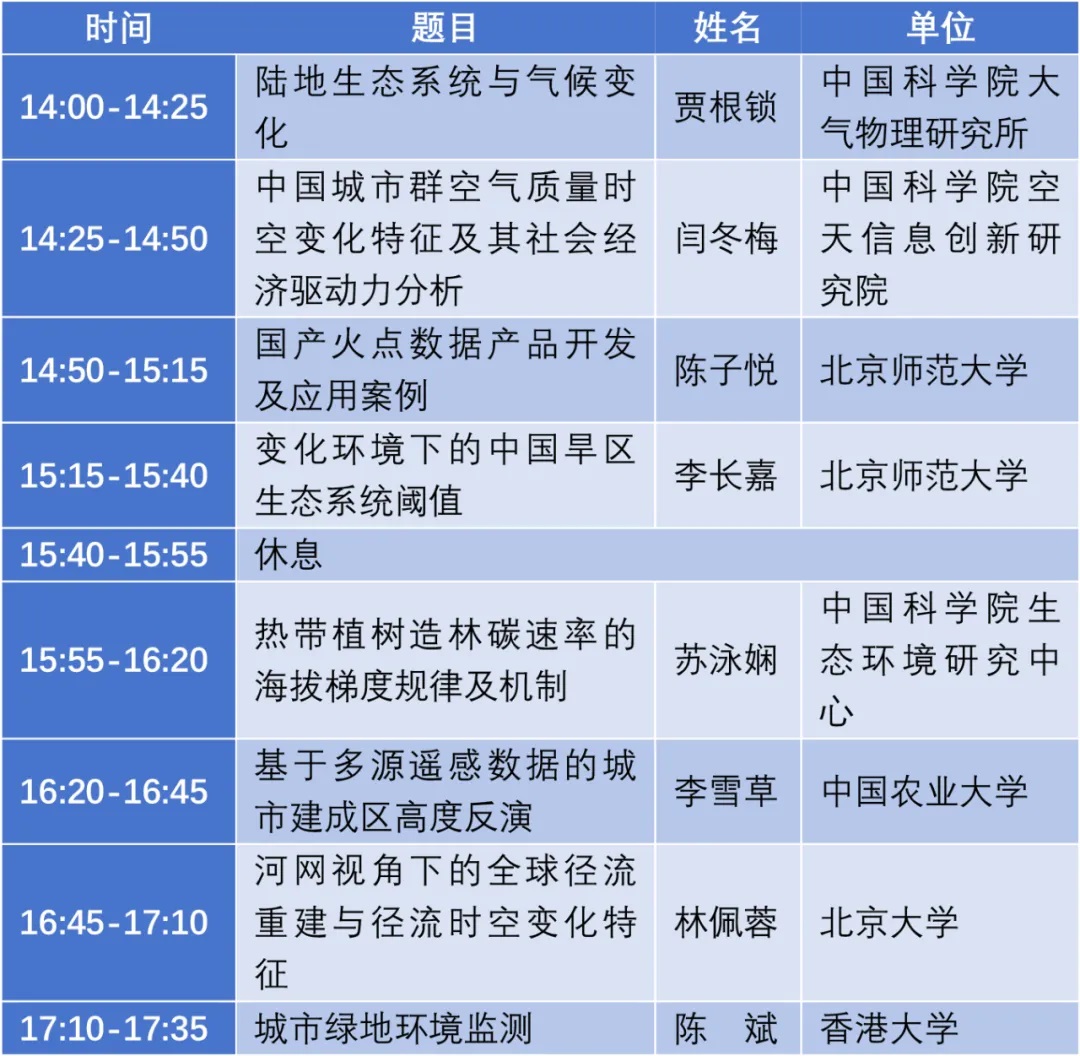 | 时间 | 题目 | 姓名 | 单位 |
|---|---|---|---|
| 14:00-14:25 | 陆地生态系统与气候变化 | 贾根锁 | 中国科学院大气物理研究所 |
| 14:25-14:50 | 中国城市群空气质量时空变化特征及其社会经济驱动力分析 | 闫冬梅 | 中国科学院空天信息创新研究院 |
| 14:50-15:15 | 国产火点数据产品开发及应用案例 | 陈子悦 | 北京师范大学 |
| 15:15-15:40 | 变化环境下的中国旱区生态系统阈值 | 李长嘉 | 北京师范大学 |
| 15:40-15:55 | 休息 | | |
| 15:55-16:20 | 热带植树造林碳速率的海拔梯度规律及机制 | 苏泳娴 | 中国科学院生态环境研究中心 |
| 16:20-16:45 | 基于多源遥感数据的城市建成区高度反演 | 李雪草 | 中国农业大学 |
| 16:45-17:10 | 河网视角下的全球径流重建与径流时空变化特征 | 林佩蓉 | 北京大学 |
| 17:10-17:35 | 城市绿地环境监测 | 陈 斌 | 香港大学 |